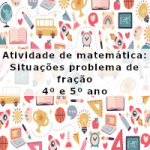 Atividade de matemática: Situações problema de fração
4º e 5º ano